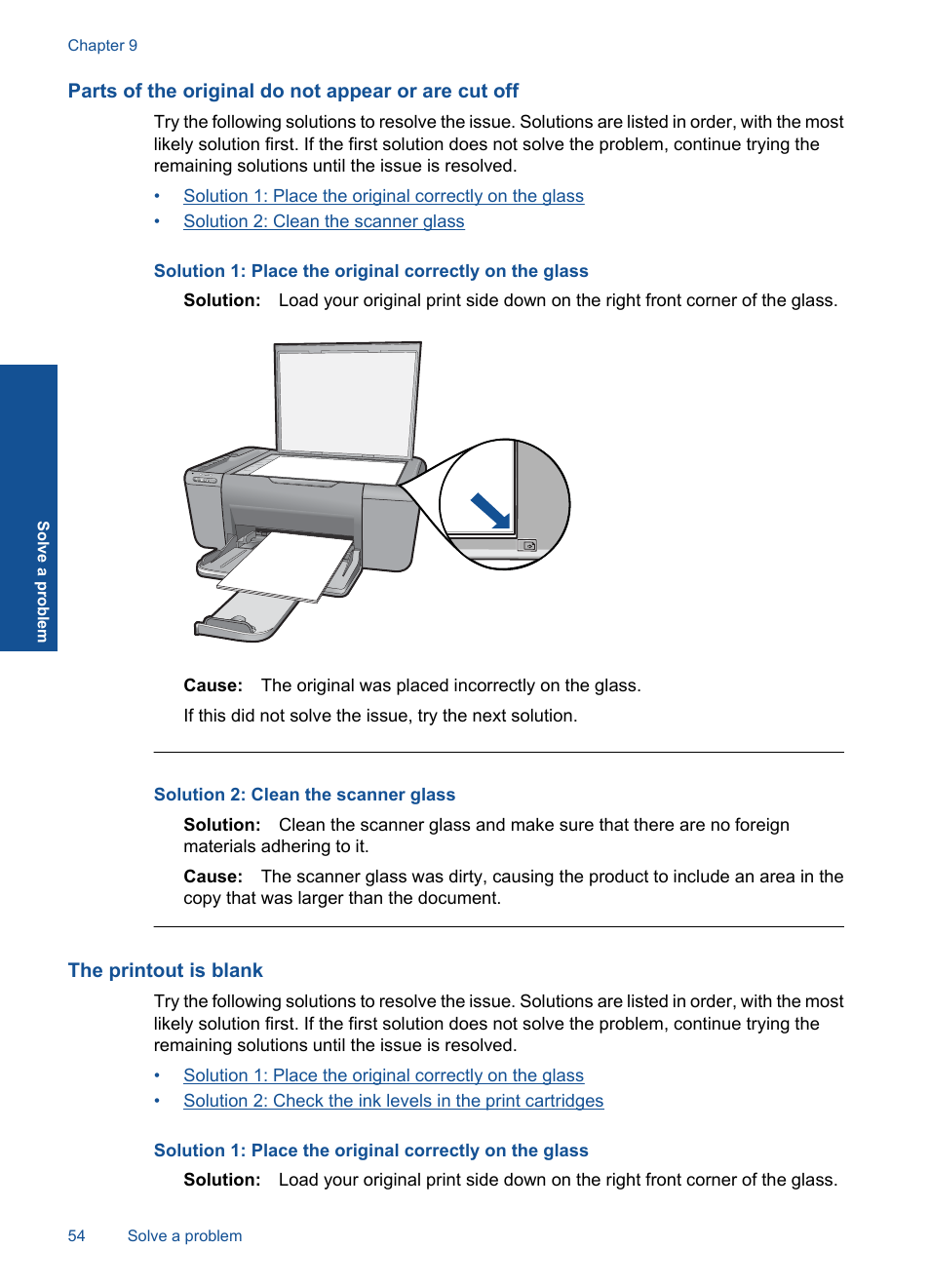 Chapter 9

Parts of the original do not appear or are cut off

Try the following solutions to resolve the issue. Solutions are listed in order, with the most likely solution first. If the first solution does not solve the problem, continue trying the remaining solutions until the issue is resolved.

• Solution 1: Place the original correctly on the glass
• Solution 2: Clean the scanner glass

Solution 1: Place the original correctly on the glass

Solution: Load your original print side down on the right front corner of the glass.

Solve a problem

Cause: The original was placed incorrectly on the glass.

If this did not solve the issue, try the next solution.

Solution 2: Clean the scanner glass

Solution: Clean the scanner glass and make sure that there are no foreign materials adhering to it.

Cause: The scanner glass was dirty, causing the product to include an area in the copy that was larger than the document.

The printout is blank

Try the following solutions to resolve the issue. Solutions are listed in order, with the most likely solution first. If the first solution does not solve the problem, continue trying the remaining solutions until the issue is resolved.

• Solution 1: Place the original correctly on the glass
• Solution 2: Check the ink levels in the print cartridges

Solution 1: Place the original correctly on the glass

Solution: Load your original print side down on the right front corner of the glass.

54 Solve a problem